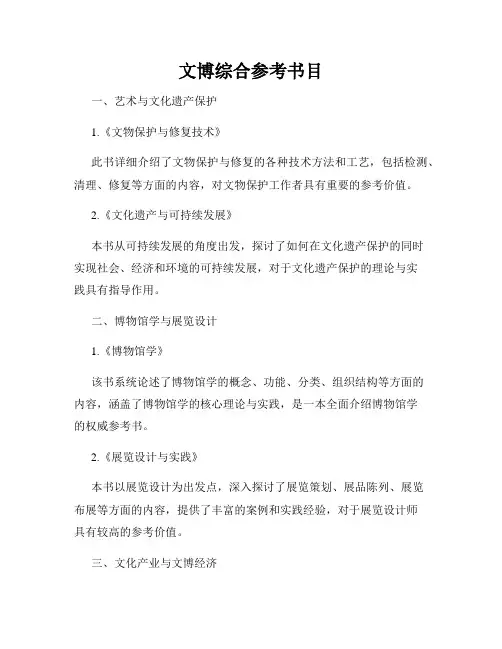 文博综合参考书目

一、艺术与文化遗产保护

1.《文物保护与修复技术》

此书详细介绍了文物保护与修复的各种技术方法和工艺，包括检测、清理、修复等方面的内容，对文物保护工作者具有重要的参考价值。

2.《文化遗产与可持续发展》

本书从可持续发展的角度出发，探讨了如何在文化遗产保护的同时实现社会、经济和环境的可持续发展，对于文化遗产保护的理论与实践具有指导作用。

二、博物馆学与展览设计

1.《博物馆学》

该书系统论述了博物馆学的概念、功能、分类、组织结构等方面的内容，涵盖了博物馆学的核心理论与实践，是一本全面介绍博物馆学的权威参考书。

2.《展览设计与实践》

本书以展览设计为出发点，深入探讨了展览策划、展品陈列、展览布展等方面的内容，提供了丰富的案例和实践经验，对于展览设计师具有较高的参考价值。

三、文化产业与文博经济